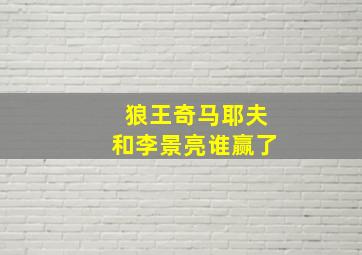 狼王奇马耶夫
和李景亮谁赢了